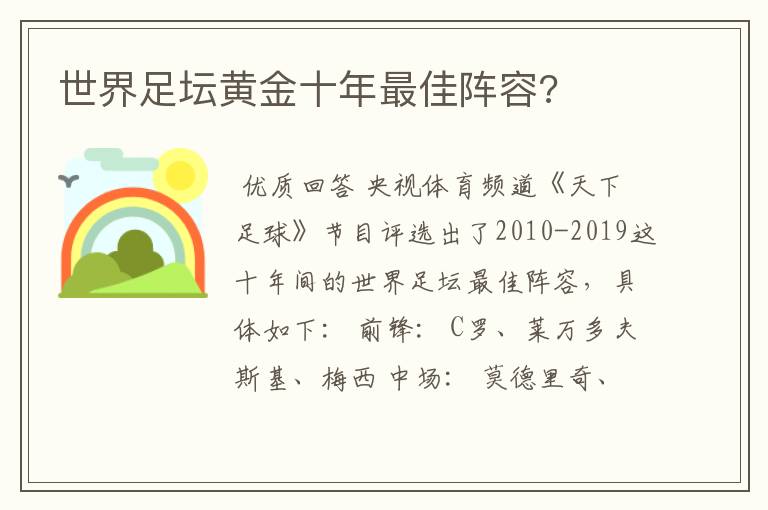 世界足坛黄金十年最佳阵容?

优质回答 央视体育频道《天下足球》节目评选出了2010-2019这十年间的世界足坛最佳阵容，具体如下： 前锋： C罗、莱万多夫斯基、梅西 中场： 莫德里奇、